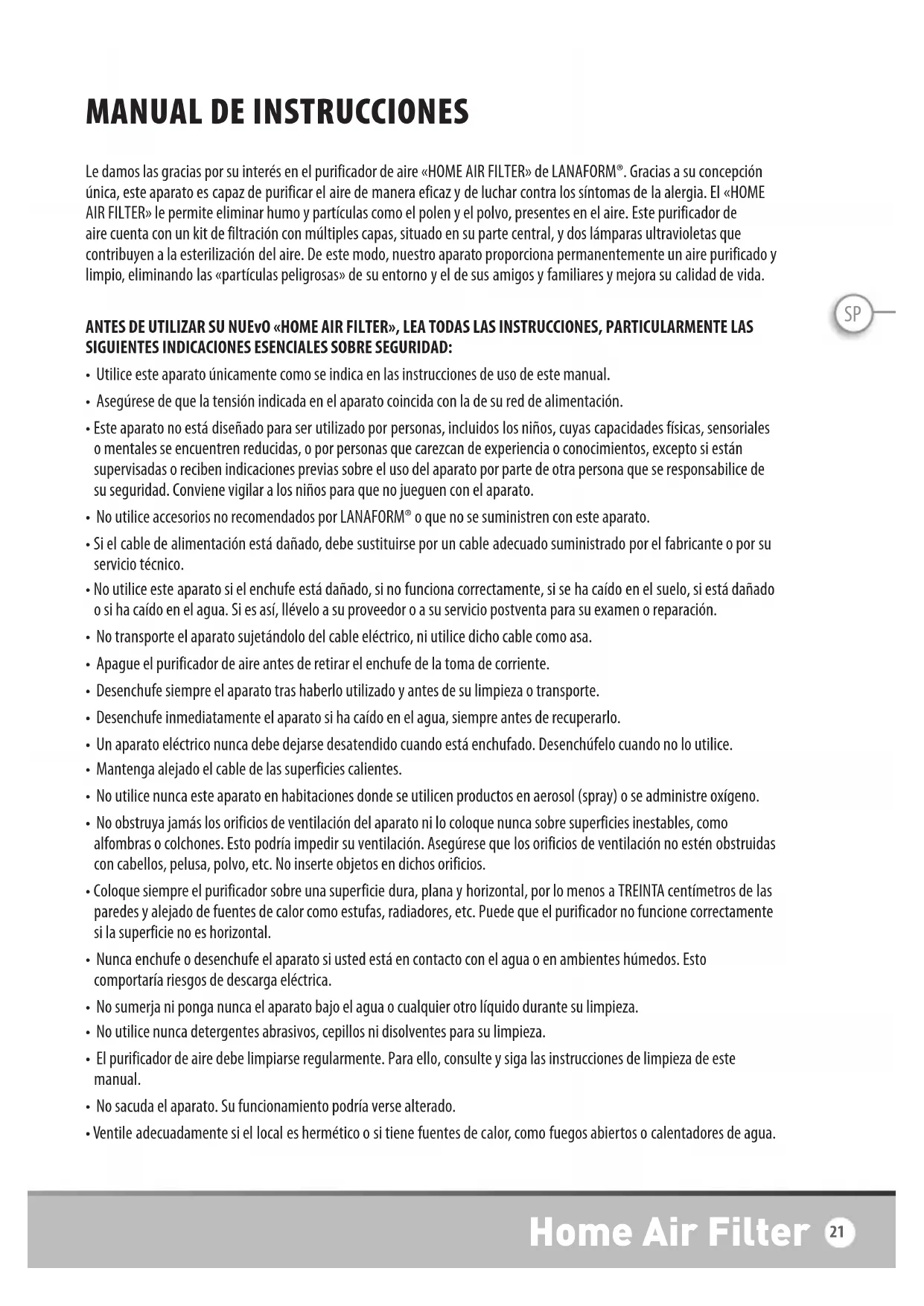 MANUAL DE INSTRUCCIONES

Le damos las gracias por su interés en el purificador de aire «HOME AIR FILTER» de LANAFORM®. Gracias a su concepción única, este aparato es capaz de purificar el aire de manera eficaz y de luchar contra los síntomas de la alergia. El «HOME AIR FILTER» le permite eliminar humo y partículas como el polen y el polvo, presentes en el aire. Este purificador de aire cuenta con un kit de filtración con múltiples capas, situado en su parte central, y dos lámparas ultravioletas que contribuyen a la esterilización del aire. De este modo, nuestro aparato proporciona permanentemente un aire purificado y limpio, eliminando las «partículas peligrosas» de su entorno y el de sus amigos y familiares y mejora su calidad de vida.

SP

ANTES DE UTILIZAR SU NUEvO «HOME AIR FILTER», LEA TODAS LAS INSTRUCCIONES, PARTICULARMENTE LAS SIGUIENTES INDICACIONES ESENCIALES SOBRE SEGURIDAD:

• Utilice este aparato únicamente como se indica en las instrucciones de uso de este manual.
• Asegúrese de que la tensión indicada en el aparato coincida con la de su red de alimentación.
• Este aparato no está diseñado para ser utilizado por personas, incluidos los niños, cuyas capacidades físicas, sensoriales o mentales se encuentren reducidas, o por personas que carezcan de experiencia o conocimientos, excepto si están supervisadas o reciben indicaciones previas sobre el uso del aparato por parte de otra persona que se responsabilice de su seguridad. Conviene vigilar a los niños para que no jueguen con el aparato.
• No utilice accesorios no recomendados por LANAFORM® o que no se suministren con este aparato.
• Si el cable de alimentación está dañado, debe sustituirse por un cable adecuado suministrado por el fabricante o por su servicio técnico.
• No utilice este aparato si el enchufe está dañado, si no funciona correctamente, si se ha caído en el suelo, si está dañado o si ha caído en el agua. Si es así, llévelo a su proveedor o a su servicio postventa para su examen o reparación.
• No transporte el aparato sujetándolo del cable eléctrico, ni utilice dicho cable como asa.
• Apague el purificador de aire antes de retirar el enchufe de la toma de corriente.
• Desenchufe siempre el aparato tras haberlo utilizado y antes de su limpieza o transporte.
• Desenchufe inmediatamente el aparato si ha caído en el agua, siempre antes de recuperarlo.
• Un aparato eléctrico nunca debe dejarse desatendido cuando está enchufado. Desenchúfelo cuando no lo utilice.
• Mantenga alejado el cable de las superficies calientes.
• No utilice nunca este aparato en habitaciones donde se utilicen productos en aerosol (spray) o se administre oxígeno.
• No obstruya jamás los orificios de ventilación del aparato ni lo coloque nunca sobre superficies inestables, como alfombras o colchones. Esto podría impedir su ventilación. Asegúrese que los orificios de ventilación no estén obstruidas con cabellos, pelusa, polvo, etc. No inserte objetos en dichos orificios.
• Coloque siempre el purificador sobre una superficie dura, plana y horizontal, por lo menos a TREINTA centímetros de las paredes y alejado de fuentes de calor como estufas, radiadores, etc. Puede que el purificador no funcione correctamente si la superficie no es horizontal.
• Nunca enchufe o desenchufe el aparato si usted está en contacto con el agua o en ambientes húmedos. Esto comportaría riesgos de descarga eléctrica.
• No sumerja ni ponga nunca el aparato bajo el agua o cualquier otro líquido durante su limpieza.
• No utilice nunca detergentes abrasivos, cepillos ni disolventes para su limpieza.
• El purificador de aire debe limpiarse regularmente. Para ello, consulte y siga las instrucciones de limpieza de este manual.
• No sacuda el aparato. Su funcionamiento podría verse alterado.
• Ventile adecuadamente si el local es hermético o si tiene fuentes de calor, como fuegos abiertos o calentadores de agua.

Home Air Filter 21